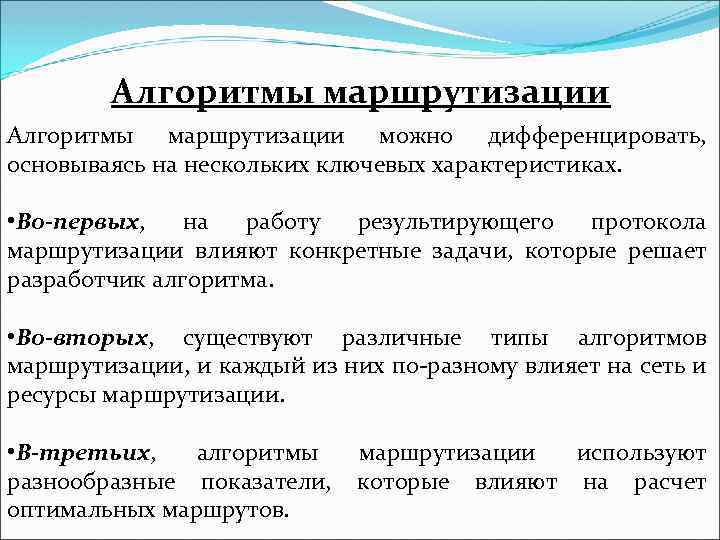 Алгоритмы маршрутизации

Алгоритмы маршрутизации можно дифференцировать, основываясь на нескольких ключевых характеристиках.

•Во-первых, на работу результирующего протокола маршрутизации влияют конкретные задачи, которые решает разработчик алгоритма.

•Во-вторых, существуют различные типы алгоритмов маршрутизации, и каждый из них по-разному влияет на сеть и ресурсы маршрутизации.

•В-третьих, алгоритмы маршрутизации используют разнообразные показатели, которые влияют на расчет оптимальных маршрутов.